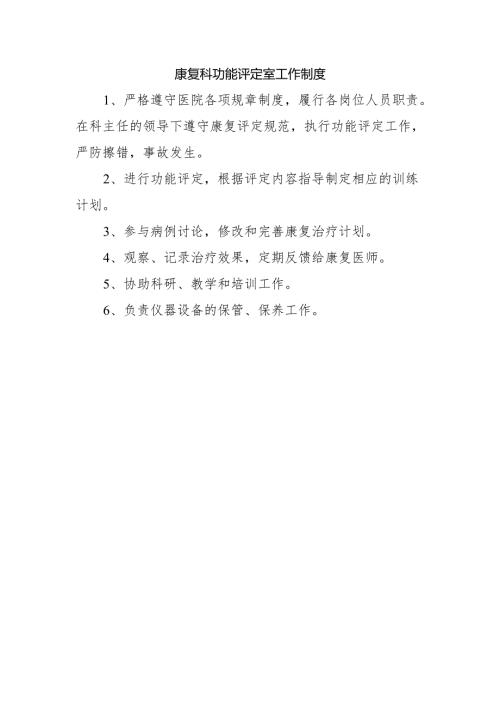 康复科功能评定室工作制度

1、严格遵守医院各项规章制度，履行各岗位人员职责。在科主任的领导下遵守康复评定规范，执行功能评定工作，严防擦错，事故发生。

2、进行功能评定，根据评定内容指导制定相应的训练计划。

3、参与病例讨论，修改和完善康复治疗计划。

4、观察、记录治疗效果，定期反馈给康复医师。

5、协助科研、教学和培训工作。

6、负责仪器设备的保管、保养工作。